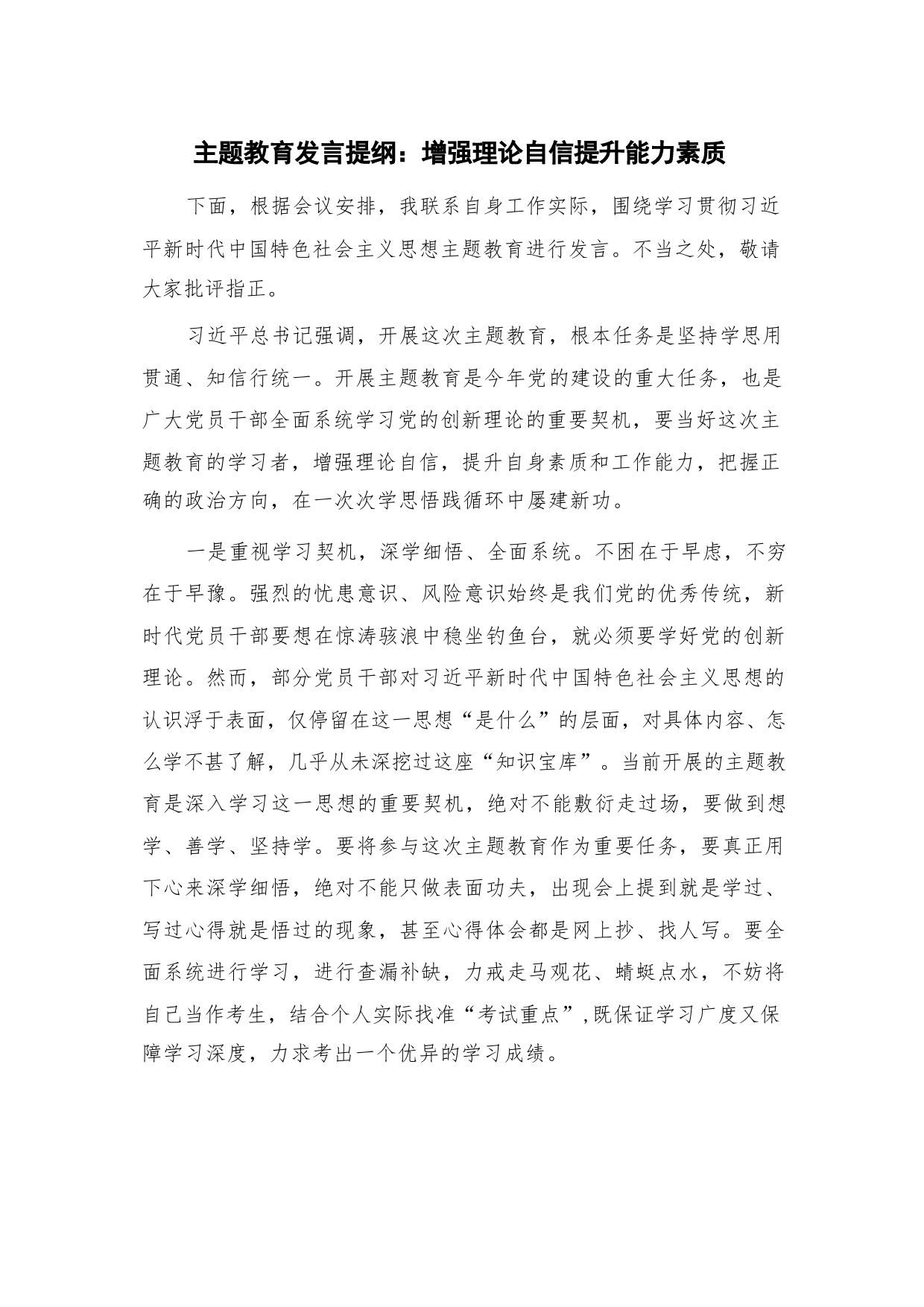 主题教育发言提纲：增强理论自信提升能力素质

下面，根据会议安排，我联系自身工作实际，围绕学习贯彻习近平新时代中国特色社会主义思想主题教育进行发言。不当之处，敬请大家批评指正。

习近平总书记强调，开展这次主题教育，根本任务是坚持学思用贯通、知信行统一。开展主题教育是今年党的建设的重大任务，也是广大党员干部全面系统学习党的创新理论的重要契机，要当好这次主题教育的学习者，增强理论自信，提升自身素质和工作能力，把握正确的政治方向，在一次次学思悟践循环中屡建新功。

一是重视学习契机，深学细悟、全面系统。不困在于早虑，不穷在于早豫。强烈的忧患意识、风险意识始终是我们党的优秀传统，新时代党员干部要想在惊涛骇浪中稳坐钓鱼台，就必须要学好党的创新理论。然而，部分党员干部对习近平新时代中国特色社会主义思想的认识浮于表面，仅停留在这一思想“是什么”的层面，对具体内容、怎么学不甚了解，几乎从未深挖过这座“知识宝库”。当前开展的主题教育是深入学习这一思想的重要契机，绝对不能敷衍走过场，要做到想学、善学、坚持学。要将参与这次主题教育作为重要任务，要真正用下心来深学细悟，绝对不能只做表面功夫，出现会上提到就是学过、写过心得就是悟过的现象，甚至心得体会都是网上抄、找人写。要全面系统进行学习，进行查漏补缺，力戒走马观花、蜻蜓点水，不妨将自己当作考生，结合个人实际找准“考试重点”,既保证学习广度又保障学习深度，力求考出一个优异的学习成绩。